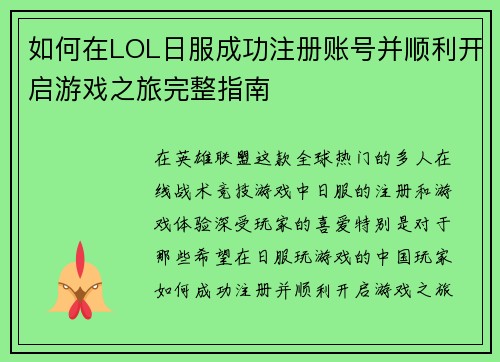 如何在LOL日服成功注册账号并顺利开启游戏之旅完整指南

在英雄联盟这款全球热门的多人在线战术竞技游戏中日服的注册和游戏体验深受玩家的喜爱特别是对于那些希望在日服玩游戏的中国玩家如何成功注册并顺利开启游戏之旅